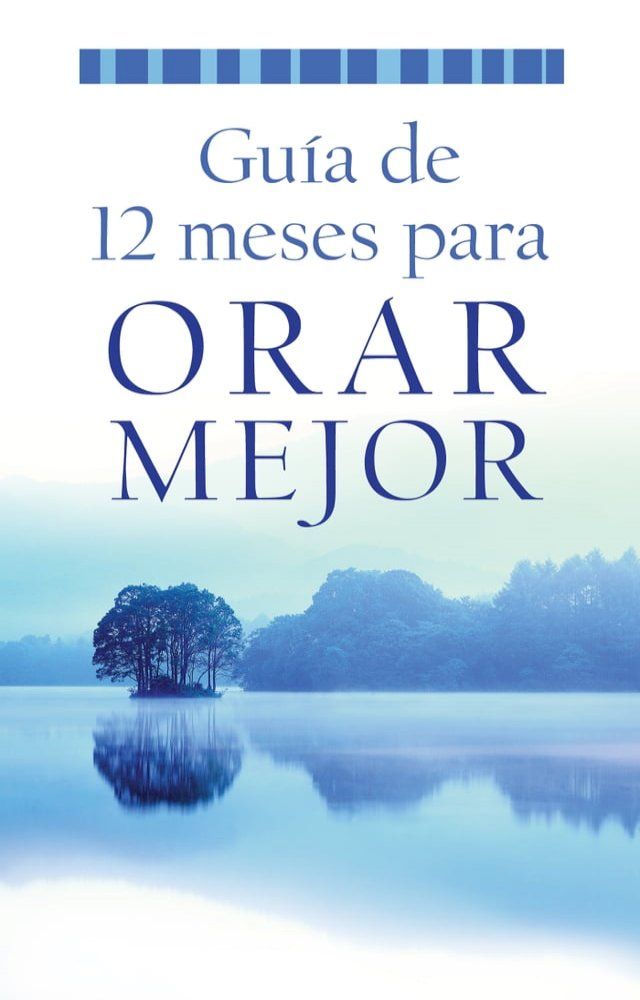 Guía de
12 meses para
ORAR
MEJOR